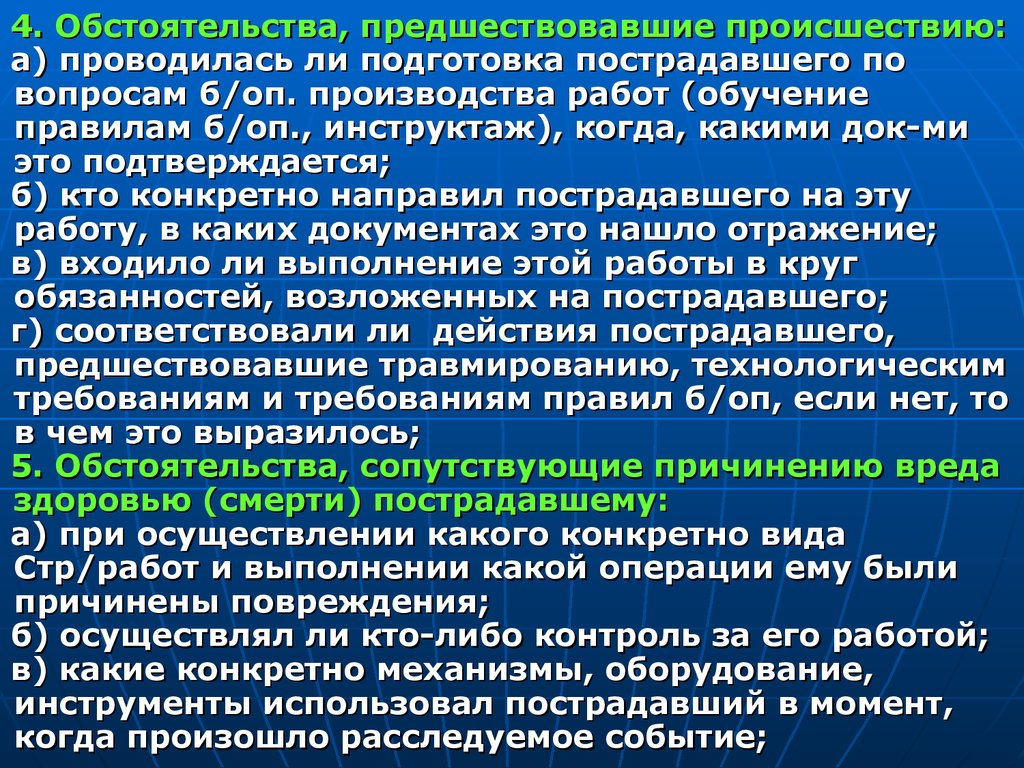 4. Обстоятельства, предшествовавшие происшествию:
а) проводилась ли подготовка пострадавшего по вопросам б/оп. производства работ (обучение правилам б/оп., инструктаж), когда, какими док-ми это подтверждается;
б) кто конкретно направил пострадавшего на эту работу, в каких документах это нашло отражение;
в) входило ли выполнение этой работы в круг обязанностей, возложенных на пострадавшего;
г) соответствовали ли действия пострадавшего, предшествовавшие травмированию, технологическим требованиям и требованиям правил б/оп, если нет, то в чем это выразилось;
5. Обстоятельства, сопутствующие причинению вреда здоровью (смерти) пострадавшему:
а) при осуществлении какого конкретно вида Стр/работ и выполнении какой операции ему были причинены повреждения;
б) осуществлял ли кто-либо контроль за его работой;
в) какие конкретно механизмы, оборудование, инструменты использовал пострадавший в момент, когда произошло расследуемое событие;